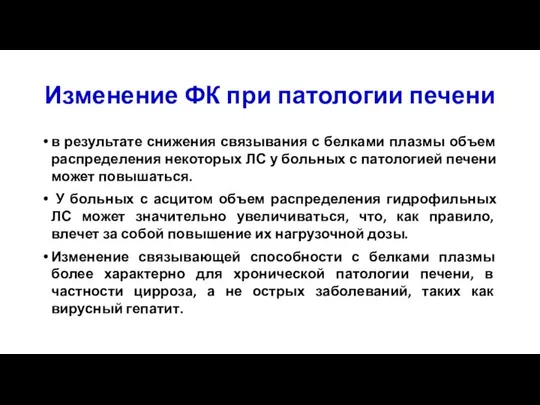 Изменение ФК при патологии печени

• в результате снижения связывания с белками плазмы объем распределения некоторых ЛС у больных с патологией печени может повышаться.

• У больных с асцитом объем распределения гидрофильных ЛС может значительно увеличиваться, что, как правило, влечет за собой повышение их нагрузочной дозы.

• Изменение связывающей способности с белками плазмы более характерно для хронической патологии печени, в частности цирроза, а не острых заболеваний, таких как вирусный гепатит.